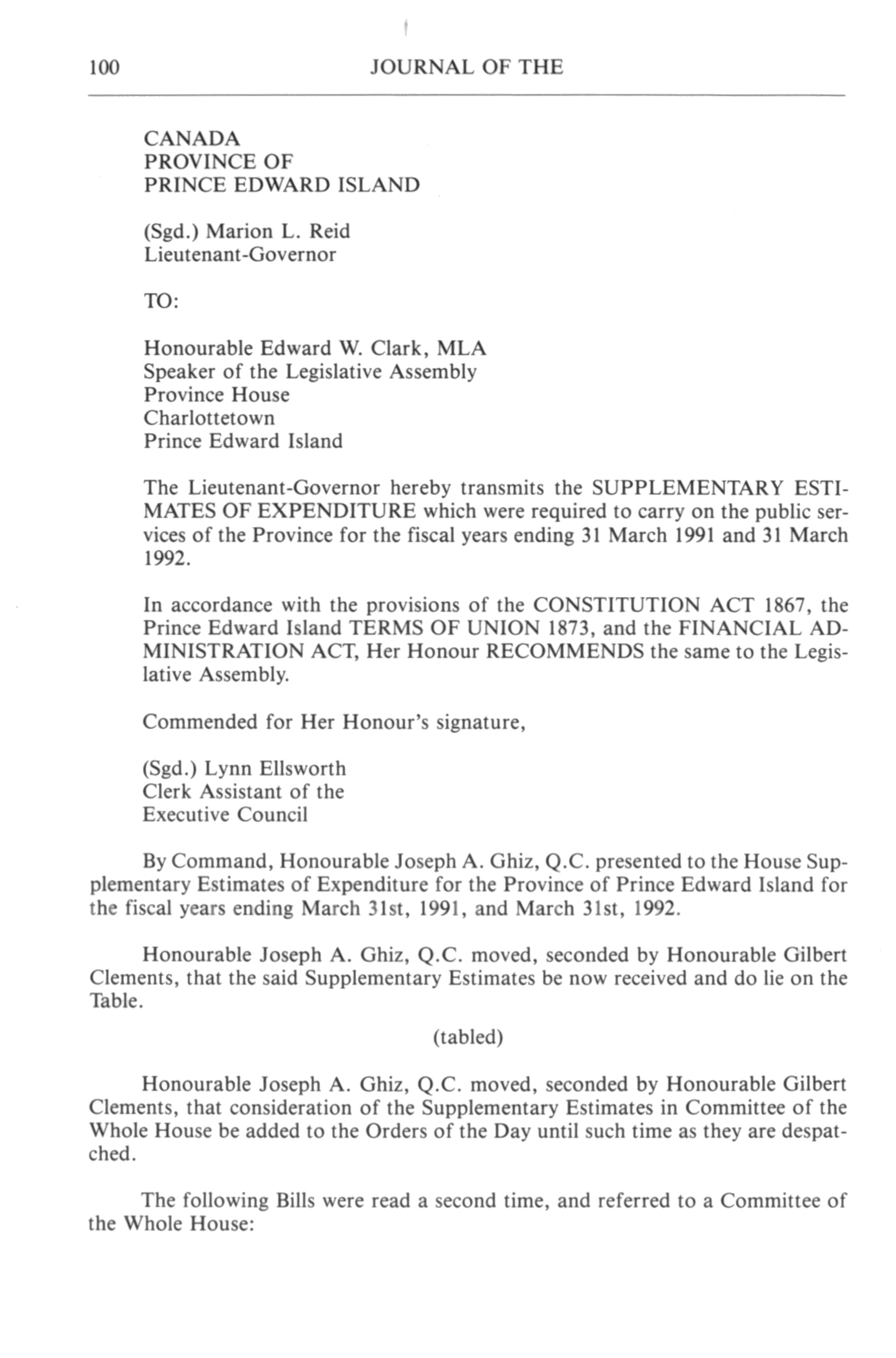 100 JOURNAL OF THE

CANADA
PROVINCE OF
PRINCE EDWARD ISLAND

(Sgd.) Marion L. Reid
Lieutenant-Governor

TO:

Honourable Edward W. Clark, MLA
Speaker of the Legislative Assembly
Province House
Charlottetown
Prince Edward Island

The Lieutenant-Governor hereby transmits the SUPPLEMENTARY ESTIMATES OF EXPENDITURE which were required to carry on the public services of the Province for the fiscal years ending 31 March 1991 and 31 March 1992.

In accordance with the provisions of the CONSTITUTION ACT 1867, the Prince Edward Island TERMS OF UNION 1873, and the FINANCIAL ADMINISTRATION ACT, Her Honour RECOMMENDS the same to the Legislative Assembly.

Commended for Her Honour's signature,

(Sgd.) Lynn Ellsworth
Clerk Assistant of the
Executive Council

By Command, Honourable Joseph A. Ghiz, Q.C. presented to the House Supplementary Estimates of Expenditure for the Province of Prince Edward Island for the fiscal years ending March 31st, 1991, and March 31st, 1992.

Honourable Joseph A. Ghiz, Q.C. moved, seconded by Honourable Gilbert Clements, that the said Supplementary Estimates be now received and do lie on the Table.

(tabled)

Honourable Joseph A. Ghiz, Q.C. moved, seconded by Honourable Gilbert Clements, that consideration of the Supplementary Estimates in Committee of the Whole House be added to the Orders of the Day until such time as they are despatched.

The following Bills were read a second time, and referred to a Committee of the Whole House: